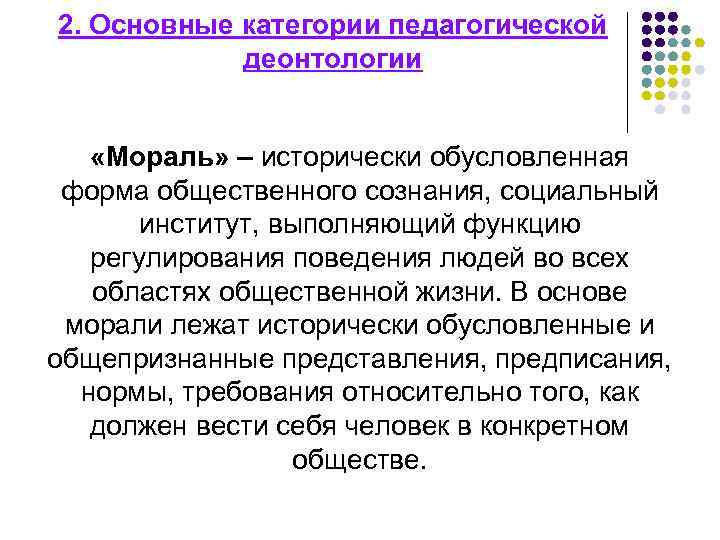 2. Основные категории педагогической деонтологии

«Мораль» – исторически обусловленная форма общественного сознания, социальный институт, выполняющий функцию регулирования поведения людей во всех областях общественной жизни. В основе морали лежат исторически обусловленные и общепризнанные представления, предписания, нормы, требования относительно того, как должен вести себя человек в конкретном обществе.